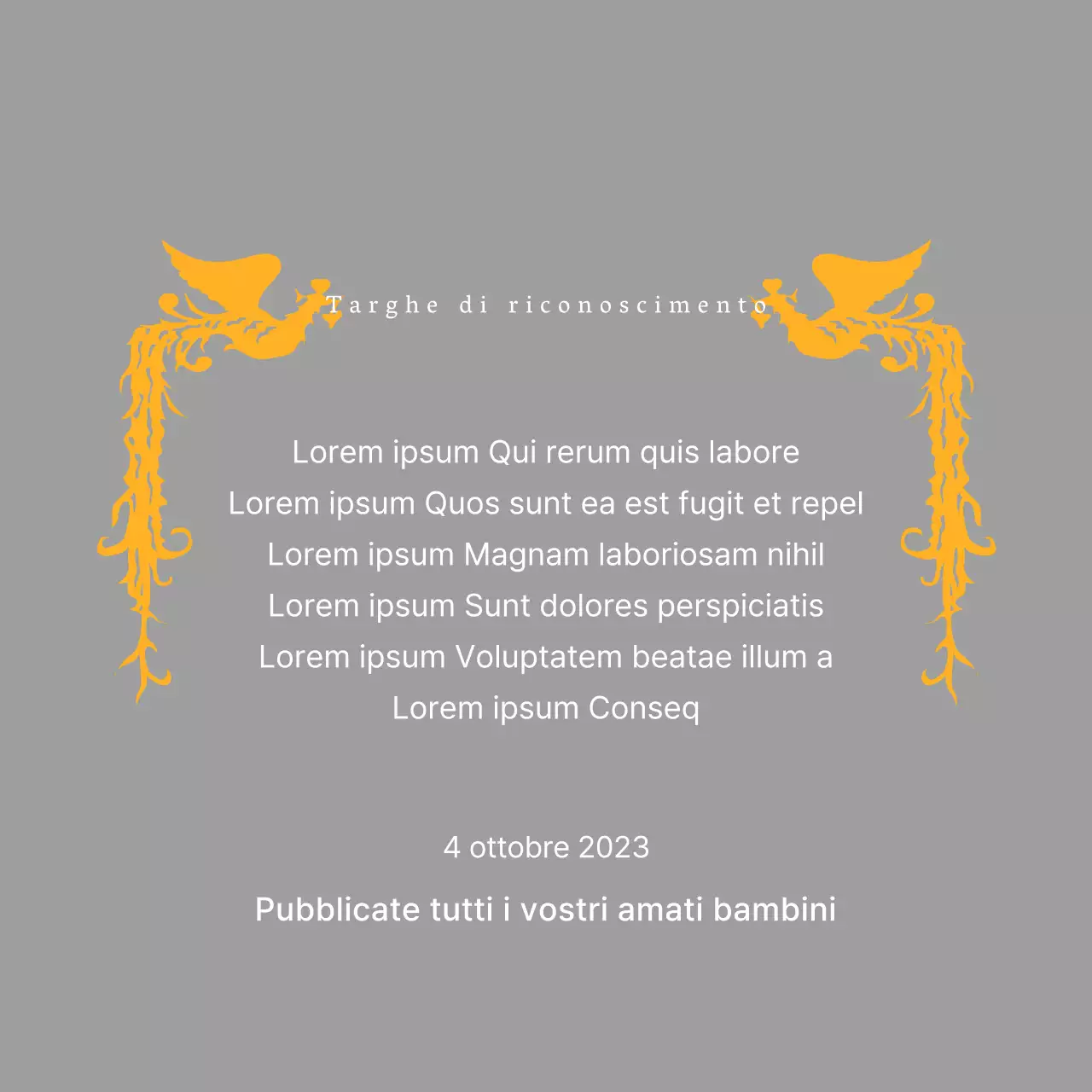 Targhe di riconoscimento

Lorem ipsum Qui rerum quis labore
Lorem ipsum Quos sunt ea est fugit et repel
Lorem ipsum Magnam laboriosam nihil
Lorem ipsum Sunt dolores perspiciatis
Lorem ipsum Voluptatem beatae illum a
Lorem ipsum Conseq

4 ottobre 2023

Pubblicate tutti i vostri amati bambini